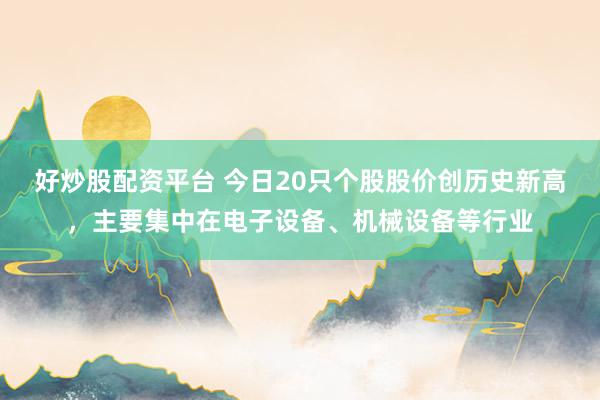 好炒股配资平台 今日20只个股股价创历史新高，主要集中在电子设备、机械设备等行业